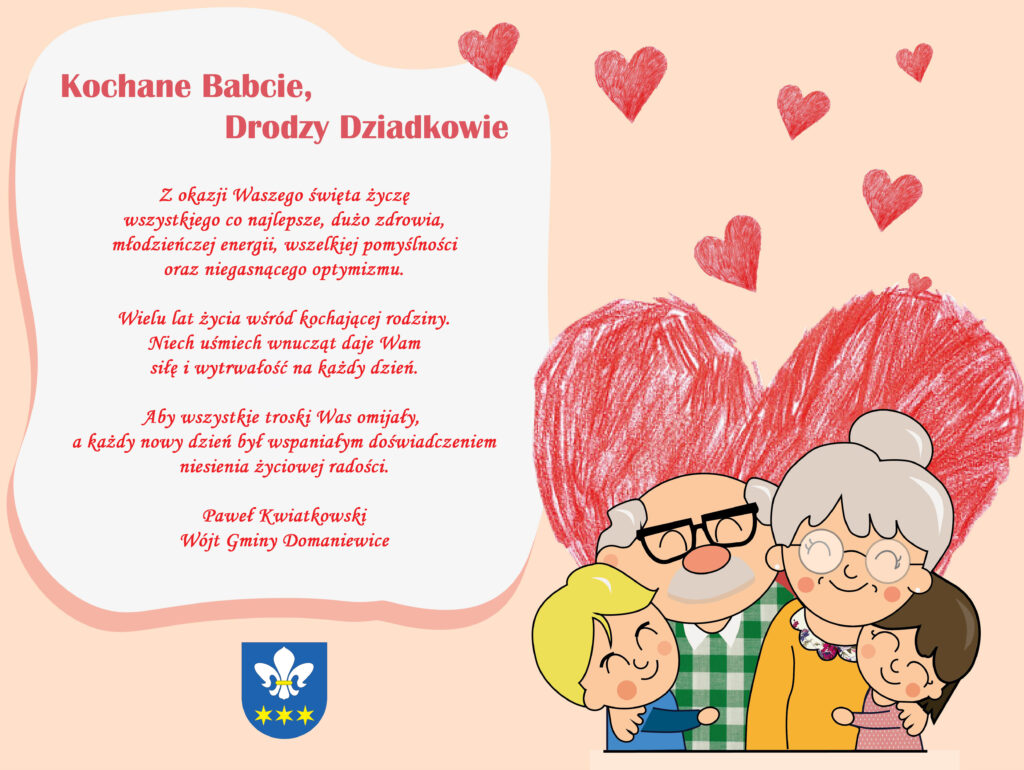 Kochane Babcie,
Drodzy Dziadkowie

Z okazji Waszego święta życzę
wszystkiego co najlepsze, dużo zdrowia,
młodzieńczej energii, wszelkiej pomyślności
oraz niegasnącego optymizmu.

Wielu lat życia wśród kochającej rodziny.
Niech uśmiech wnucząt daje Wam
siłę i wytrwałość na każdy dzień.

Aby wszystkie troski Was omijały,
a każdy nowy dzień był wspaniałym doświadczeniem
niesienia życiowej radości.

Paweł Kwiatkowski
Wójt Gminy Domaniewice